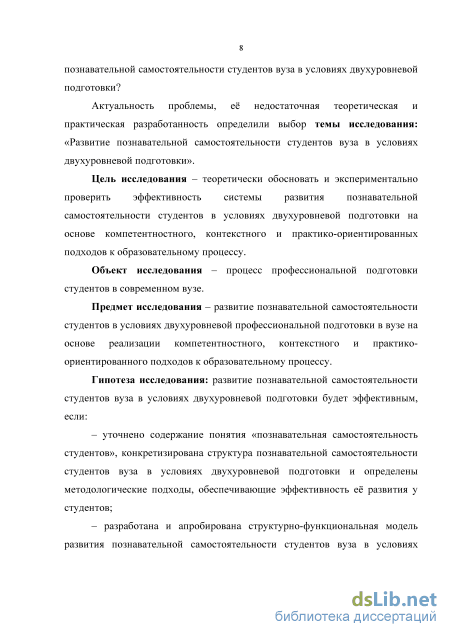 8

познавательной самостоятельности студентов вуза в условиях двухуровневой подготовки?

Актуальность проблемы, её недостаточная теоретическая и практическая разработанность определили выбор темы исследования: «Развитие познавательной самостоятельности студентов вуза в условиях двухуровневой подготовки».

Цель исследования – теоретически обосновать и экспериментально проверить эффективность системы развития познавательной самостоятельности студентов в условиях двухуровневой подготовки на основе компетентностного, контекстного и практико-ориентированных подходов к образовательному процессу.

Объект исследования – процесс профессиональной подготовки студентов в современном вузе.

Предмет исследования – развитие познавательной самостоятельности студентов в условиях двухуровневой профессиональной подготовки в вузе на основе реализации компетентностного, контекстного и практико-ориентированного подходов к образовательному процессу.

Гипотеза исследования: развитие познавательной самостоятельности студентов вуза в условиях двухуровневой подготовки будет эффективным, если:

– уточнено содержание понятия «познавательная самостоятельность студентов», конкретизирована структура познавательной самостоятельности студентов вуза в условиях двухуровневой подготовки и определены методологические подходы, обеспечивающие эффективность её развития у студентов;

– разработана и апробирована структурно-функциональная модель развития познавательной самостоятельности студентов вуза в условиях

dsLib.net
библиотека диссертаций